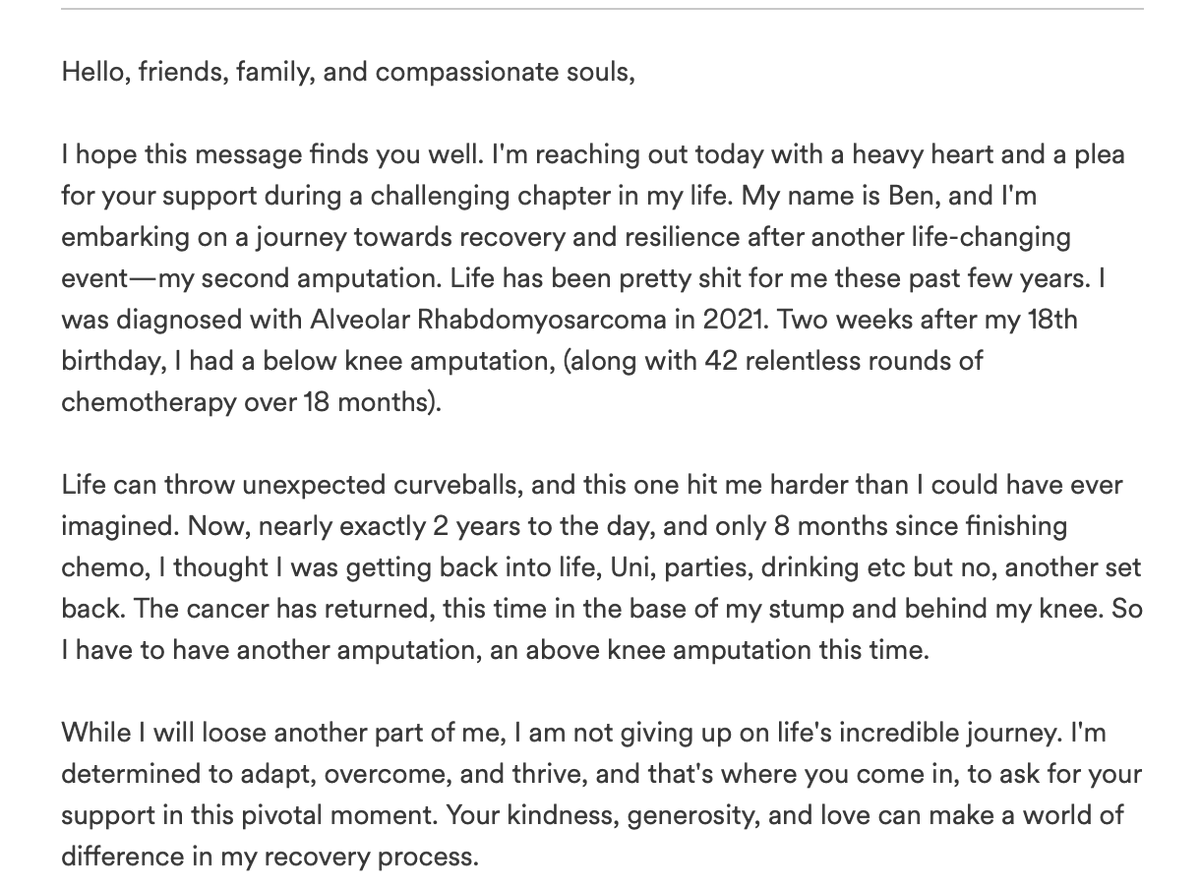 Hello, friends, family, and compassionate souls,

I hope this message finds you well. I'm reaching out today with a heavy heart and a plea for your support during a challenging chapter in my life. My name is Ben, and I'm embarking on a journey towards recovery and resilience after another life-changing event—my second amputation. Life has been pretty shit for me these past few years. I was diagnosed with Alveolar Rhabdomyosarcoma in 2021. Two weeks after my 18th birthday, I had a below knee amputation, (along with 42 relentless rounds of chemotherapy over 18 months).

Life can throw unexpected curveballs, and this one hit me harder than I could have ever imagined. Now, nearly exactly 2 years to the day, and only 8 months since finishing chemo, I thought I was getting back into life, Uni, parties, drinking etc but no, another set back. The cancer has returned, this time in the base of my stump and behind my knee. So I have to have another amputation, an above knee amputation this time.

While I will loose another part of me, I am not giving up on life's incredible journey. I'm determined to adapt, overcome, and thrive, and that's where you come in, to ask for your support in this pivotal moment. Your kindness, generosity, and love can make a world of difference in my recovery process.